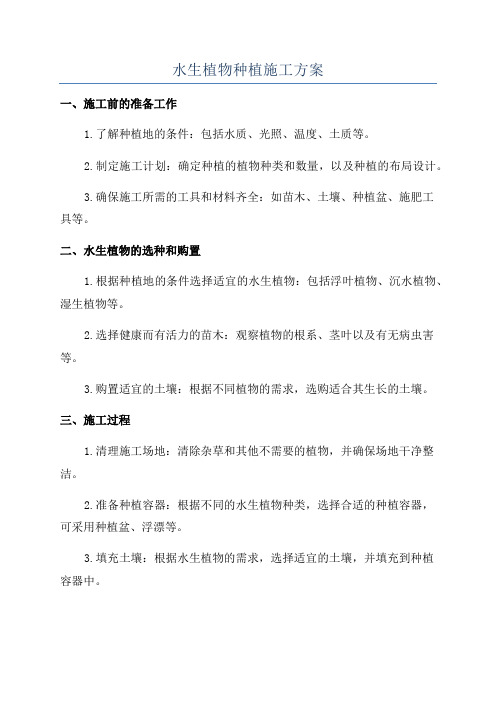 水生植物种植施工方案

一、施工前的准备工作

1.了解种植地的条件：包括水质、光照、温度、土质等。

2.制定施工计划：确定种植的植物种类和数量，以及种植的布局设计。

3.确保施工所需的工具和材料齐全：如苗木、土壤、种植盆、施肥工具等。

二、水生植物的选种和购置

1.根据种植地的条件选择适宜的水生植物：包括浮叶植物、沉水植物、湿生植物等。

2.选择健康而有活力的苗木：观察植物的根系、茎叶以及有无病虫害等。

3.购置适宜的土壤：根据不同植物的需求，选购适合其生长的土壤。

三、施工过程

1.清理施工场地：清除杂草和其他不需要的植物，并确保场地干净整洁。

2.准备种植容器：根据不同的水生植物种类，选择合适的种植容器，可采用种植盆、浮漂等。

3.填充土壤：根据水生植物的需求，选择适宜的土壤，并填充到种植容器中。